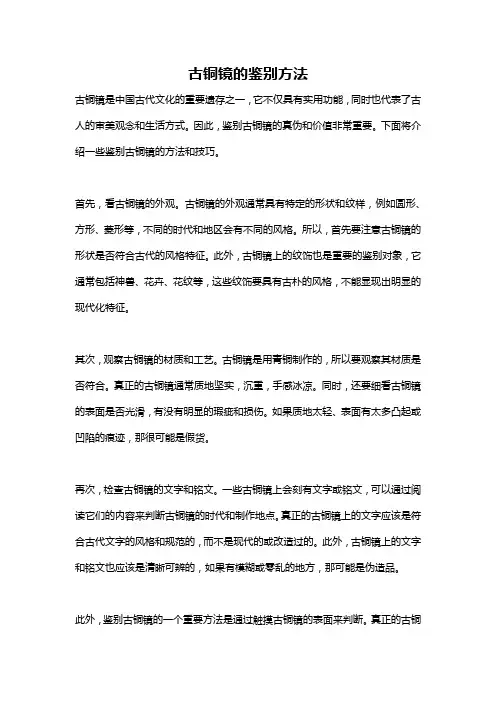 古铜镜的鉴别方法

古铜镜是中国古代文化的重要遗存之一，它不仅具有实用功能，同时也代表了古人的审美观念和生活方式。因此，鉴别古铜镜的真伪和价值非常重要。下面将介绍一些鉴别古铜镜的方法和技巧。

首先，看古铜镜的外观。古铜镜的外观通常具有特定的形状和纹样，例如圆形、方形、菱形等，不同的时代和地区会有不同的风格。所以，首先要注意古铜镜的形状是否符合古代的风格特征。此外，古铜镜上的纹饰也是重要的鉴别对象，它通常包括神兽、花卉、花纹等，这些纹饰要具有古朴的风格，不能显现出明显的现代化特征。

其次，观察古铜镜的材质和工艺。古铜镜是用青铜制作的，所以要观察其材质是否符合。真正的古铜镜通常质地坚实，沉重，手感冰凉。同时，还要细看古铜镜的表面是否光滑，有没有明显的瑕疵和损伤。如果质地太轻、表面有太多凸起或凹陷的痕迹，那很可能是假货。

再次，检查古铜镜的文字和铭文。一些古铜镜上会刻有文字或铭文，可以通过阅读它们的内容来判断古铜镜的时代和制作地点。真正的古铜镜上的文字应该是符合古代文字的风格和规范的，而不是现代的或改造过的。此外，古铜镜上的文字和铭文也应该是清晰可辨的，如果有模糊或零乱的地方，那可能是伪造品。

此外，鉴别古铜镜的一个重要方法是通过触摸古铜镜的表面来判断。真正的古铜